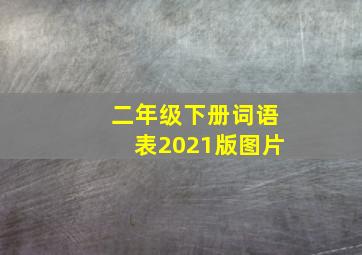 二年级下册词语表2021版图片